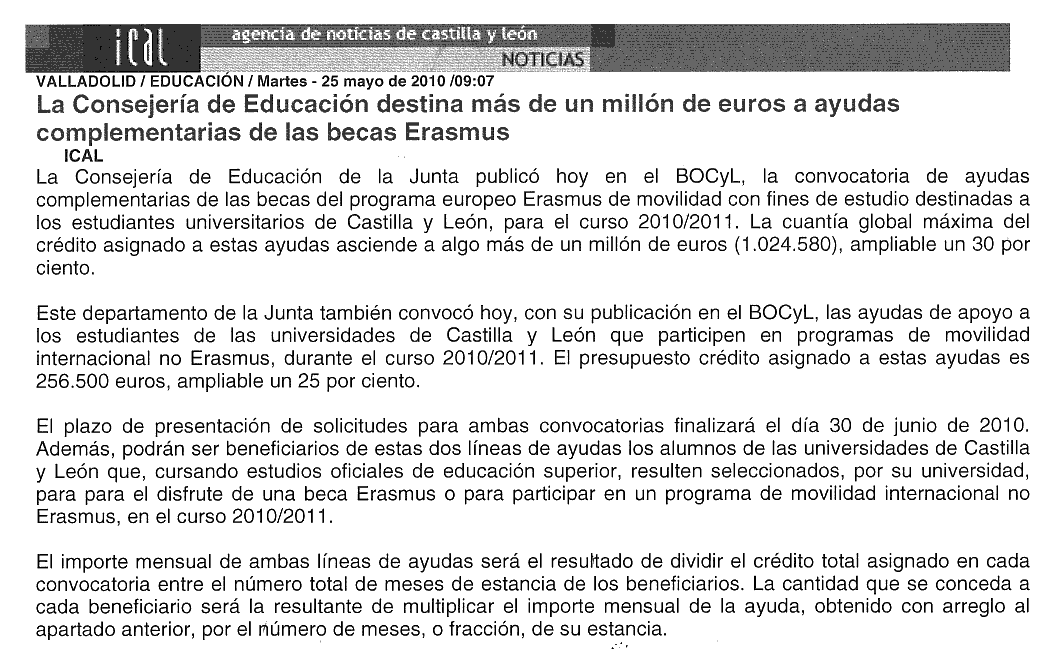 ical

agencia de noticias de castilla y león

NOTICIAS

VALLADOLID / EDUCACIÓN / Martes - 25 mayo de 2010 /09:07

La Consejería de Educación destina más de un millón de euros a ayudas complementarias de las becas Erasmus

ICAL

La Consejería de Educación de la Junta publicó hoy en el BOCyL, la convocatoria de ayudas complementarias de las becas del programa europeo Erasmus de movilidad con fines de estudio destinadas a los estudiantes universitarios de Castilla y León, para el curso 2010/2011. La cuantía global máxima del crédito asignado a estas ayudas asciende a algo más de un millón de euros (1.024.580), ampliable un 30 por ciento.

Este departamento de la Junta también convocó hoy, con su publicación en el BOCyL, las ayudas de apoyo a los estudiantes de las universidades de Castilla y León que participen en programas de movilidad internacional no Erasmus, durante el curso 2010/2011. El presupuesto crédito asignado a estas ayudas es 256.500 euros, ampliable un 25 por ciento.

El plazo de presentación de solicitudes para ambas convocatorias finalizará el día 30 de junio de 2010. Además, podrán ser beneficiarios de estas dos líneas de ayudas los alumnos de las universidades de Castilla y León que, cursando estudios oficiales de educación superior, resulten seleccionados, por su universidad, para para el disfrute de una beca Erasmus o para participar en un programa de movilidad internacional no Erasmus, en el curso 2010/2011.

El importe mensual de ambas líneas de ayudas será el resultado de dividir el crédito total asignado en cada convocatoria entre el número total de meses de estancia de los beneficiarios. La cantidad que se conceda a cada beneficiario será la resultante de multiplicar el importe mensual de la ayuda, obtenido con arreglo al apartado anterior, por el número de meses, o fracción, de su estancia.